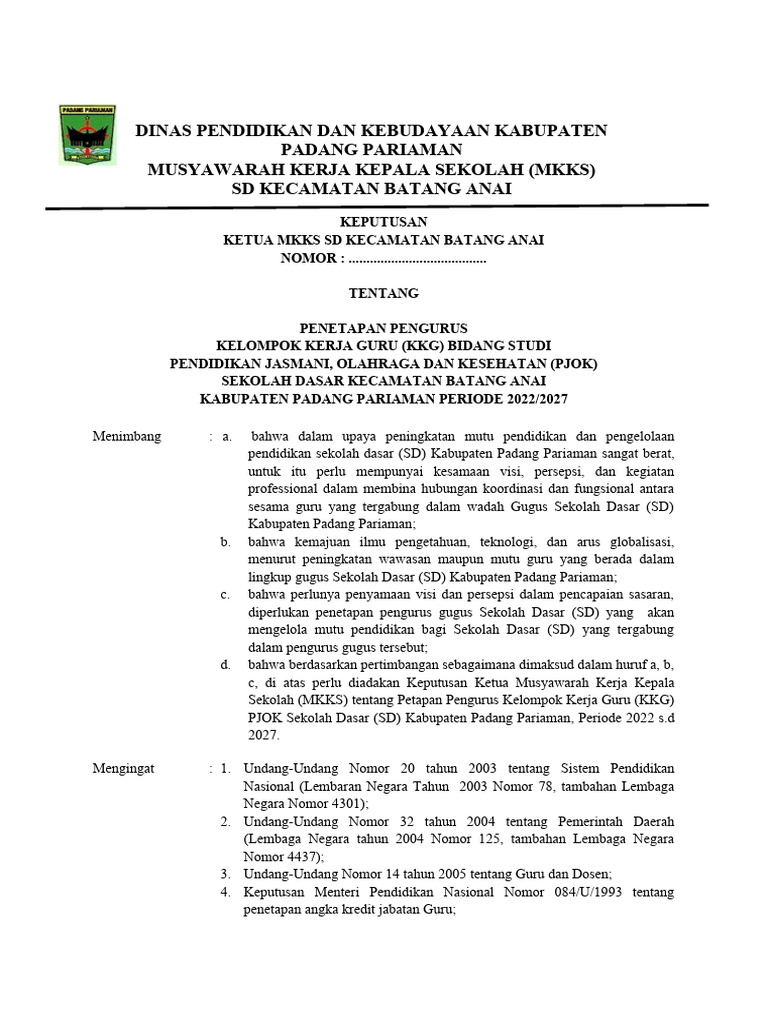 PADANG PARIAMAN

DINAS PENDIDIKAN DAN KEBUDAYAAN KABUPATEN PADANG PARIAMAN
MUSYAWARAH KERJA KEPALA SEKOLAH (MKKS)
SD KECAMATAN BATANG ANAI

KEPUTUSAN
KETUA MKKS SD KECAMATAN BATANG ANAI
NOMOR : .......................................

TENTANG

PENETAPAN PENGURUS
KELOMPOK KERJA GURU (KKG) BIDANG STUDI
PENDIDIKAN JASMANI, OLAHRAGA DAN KESEHATAN (PJOK)
SEKOLAH DASAR KECAMATAN BATANG ANAI
KABUPATEN PADANG PARIAMAN PERIODE 2022/2027

Menimbang : a. bahwa dalam upaya peningkatan mutu pendidikan dan pengelolaan pendidikan sekolah dasar (SD) Kabupaten Padang Pariaman sangat berat, untuk itu perlu mempunyai kesamaan visi, persepsi, dan kegiatan professional dalam membina hubungan koordinasi dan fungsional antara sesama guru yang tergabung dalam wadah Gugus Sekolah Dasar (SD) Kabupaten Padang Pariaman;

b. bahwa kemajuan ilmu pengetahuan, teknologi, dan arus globalisasi, menurut peningkatan wawasan maupun mutu guru yang berada dalam lingkup gugus Sekolah Dasar (SD) Kabupaten Padang Pariaman;

c. bahwa perlunya penyamaan visi dan persepsi dalam pencapaian sasaran, diperlukan penetapan pengurus gugus Sekolah Dasar (SD) yang akan mengelola mutu pendidikan bagi Sekolah Dasar (SD) yang tergabung dalam pengurus gugus tersebut;

d. bahwa berdasarkan pertimbangan sebagaimana dimaksud dalam huruf a, b, c, di atas perlu diadakan Keputusan Ketua Musyawarah Kerja Kepala Sekolah (MKKS) tentang Petapan Pengurus Kelompok Kerja Guru (KKG) PJOK Sekolah Dasar (SD) Kabupaten Padang Pariaman, Periode 2022 s.d 2027.

Mengingat : 1. Undang-Undang Nomor 20 tahun 2003 tentang Sistem Pendidikan Nasional (Lembaran Negara Tahun 2003 Nomor 78, tambahan Lembaga Negara Nomor 4301);

2. Undang-Undang Nomor 32 tahun 2004 tentang Pemerintah Daerah (Lembaga Negara tahun 2004 Nomor 125, tambahan Lembaga Negara Nomor 4437);

3. Undang-Undang Nomor 14 tahun 2005 tentang Guru dan Dosen;

4. Keputusan Menteri Pendidikan Nasional Nomor 084/U/1993 tentang penetapan angka kredit jabatan Guru;